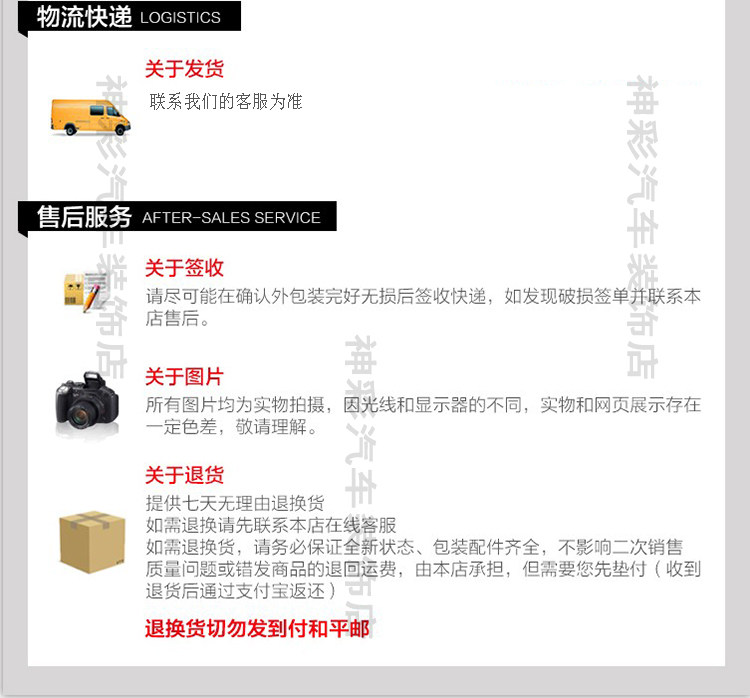 物流快递 LOGISTICS

关于发货

联系我们的客服为准

售后服务 AFTER-SALES SERVICE

关于签收

请尽可能在确认外包装完好无损后签收快递，如发现破损签单并联系本店售后。

关于图片

所有图片均为实物拍摄，因光线和显示器的不同，实物和网页展示存在一定色差，敬请理解。

关于退货

提供七天无理由退换货
如需退换请先联系本店在线客服
如需退换货，请务必保证全新状态、包装配件齐全，不影响二次销售
质量问题或错发商品的退回运费，由本店承担，但需要您先垫付（收到退货后通过支付宝返还）

退换货切勿发到付和平邮

神彩汽车装饰店